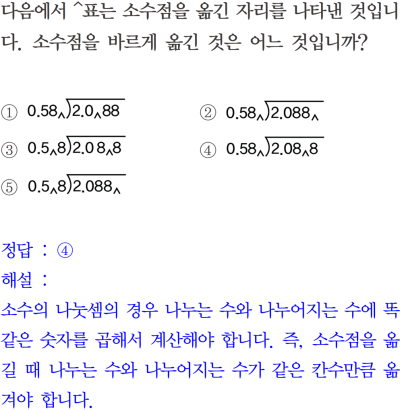 다음에서 ^표는 소수점을 옮긴 자리를 나타낸 것입니다. 소수점을 바르게 옮긴 것은 어느 것입니까?

① $0.58_{\wedge})\overline{2.0_{\wedge}88}$

② $0.58_{\wedge})\overline{2.088_{\wedge}}$

③ $0.5_{\wedge}8)\overline{2.08_{\wedge}8}$

④ $0.58_{\wedge})\overline{2.08_{\wedge}8}$

⑤ $0.5_{\wedge}8)\overline{2.088_{\wedge}}$

정답 : ④

해설 :

소수의 나눗셈의 경우 나누는 수와 나누어지는 수에 똑같은 숫자를 곱해서 계산해야 합니다. 즉, 소수점을 옮길 때 나누는 수와 나누어지는 수가 같은 칸수만큼 옮겨야 합니다.